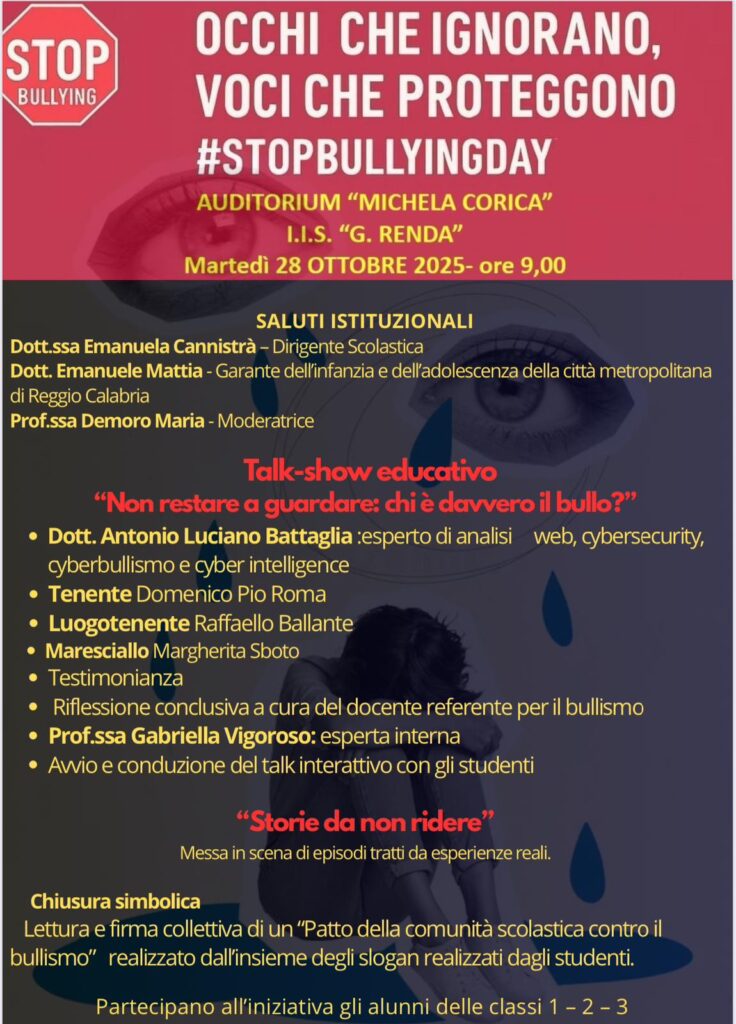 STOP
BULLYING

OCCHI CHE IGNORANO,
VOCI CHE PROTEGGONO
#STOPBULLYINGDAY

AUDITORIUM "MICHELA CORICA"
I.I.S. "G. RENDA"
Martedì 28 OTTOBRE 2025- ore 9,00

SALUTI ISTITUZIONALI
Dott.ssa Emanuela Cannistrà – Dirigente Scolastica
Dott. Emanuele Mattia - Garante dell'infanzia e dell'adolescenza della città metropolitana di Reggio Calabria
Prof.ssa Demoro Maria - Moderatrice

Talk-show educativo
"Non restare a guardare: chi è davvero il bullo?"

• Dott. Antonio Luciano Battaglia :esperto di analisi web, cybersecurity, cyberbullismo e cyber intelligence
• Tenente Domenico Pio Roma
• Luogotenente Raffaello Ballante
• Maresciallo Margherita Sboto
• Testimonianza
• Riflessione conclusiva a cura del docente referente per il bullismo
• Prof.ssa Gabriella Vigoroso: esperta interna
• Avvio e conduzione del talk interattivo con gli studenti

"Storie da non ridere"
Messa in scena di episodi tratti da esperienze reali.

Chiusura simbolica
Lettura e firma collettiva di un "Patto della comunità scolastica contro il bullismo" realizzato dall'insieme degli slogan realizzati dagli studenti.

Partecipano all'iniziativa gli alunni delle classi 1 – 2 – 3